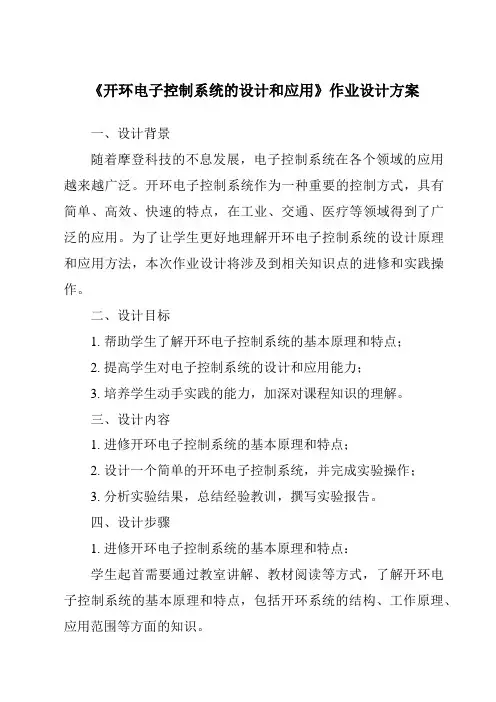 《开环电子控制系统的设计和应用》作业设计方案

一、设计背景

随着摩登科技的不息发展，电子控制系统在各个领域的应用越来越广泛。开环电子控制系统作为一种重要的控制方式，具有简单、高效、快速的特点，在工业、交通、医疗等领域得到了广泛的应用。为了让学生更好地理解开环电子控制系统的设计原理和应用方法，本次作业设计将涉及到相关知识点的进修和实践操作。

二、设计目标

1. 帮助学生了解开环电子控制系统的基本原理和特点；

2. 提高学生对电子控制系统的设计和应用能力；

3. 培养学生动手实践的能力，加深对课程知识的理解。

三、设计内容

1. 进修开环电子控制系统的基本原理和特点；

2. 设计一个简单的开环电子控制系统，并完成实验操作；

3. 分析实验结果，总结经验教训，撰写实验报告。

四、设计步骤

1. 进修开环电子控制系统的基本原理和特点：

学生起首需要通过教室讲解、教材阅读等方式，了解开环电子控制系统的基本原理和特点，包括开环系统的结构、工作原理、应用范围等方面的知识。